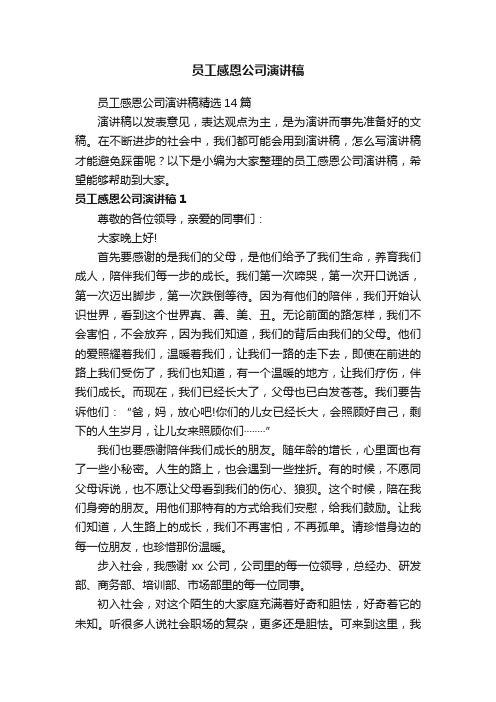 员工感恩公司演讲稿

员工感恩公司演讲稿精选14篇

演讲稿以发表意见，表达观点为主，是为演讲而事先准备好的文稿。在不断进步的社会中，我们都可能会用到演讲稿，怎么写演讲稿才能避免踩雷呢？以下是小编为大家整理的员工感恩公司演讲稿，希望能够帮助到大家。

员工感恩公司演讲稿1

尊敬的各位领导，亲爱的同事们：

大家晚上好!

首先要感谢的是我们的父母，是他们给予了我们生命，养育我们成人，陪伴我们每一步的成长。我们第一次啼哭，第一次开口说话，第一次迈出脚步，第一次跌倒等待。因为有他们的陪伴，我们开始认识世界，看到这个世界真、善、美、丑。无论前面的路怎样，我们不会害怕，不会放弃，因为我们知道，我们的背后由我们的父母。他们的爱照耀着我们，温暖着我们，让我们一路的走下去，即使在前进的路上我们受伤了，我们也知道，有一个温暖的地方，让我们疗伤，伴我们成长。而现在，我们已经长大了，父母也已白发苍苍。我们要告诉他们：“爸，妈，放心吧!你们的儿女已经长大，会照顾好自己，剩下的人生岁月，让儿女来照顾你们……”

我们也要感谢陪伴我们成长的朋友。随年龄的增长，心里面也有了一些小秘密。人生的路上，也会遇到一些挫折。有的时候，不愿同父母诉说，也不愿让父母看到我们的伤心、狼狈。这个时候，陪在我们身旁的朋友。用他们那特有的方式给我们安慰，给我们鼓励。让我们知道，人生路上的成长，我们不再害怕，不再孤单。请珍惜身边的每一位朋友，也珍惜那份温暖。

步入社会，我感谢xx公司，公司里的每一位领导，总经办、研发部、商务部、培训部、市场部里的每一位同事。

初入社会，对这个陌生的大家庭充满着好奇和胆怯，好奇着它的未知。听很多人说社会职场的复杂，更多还是胆怯。可来到这里，我